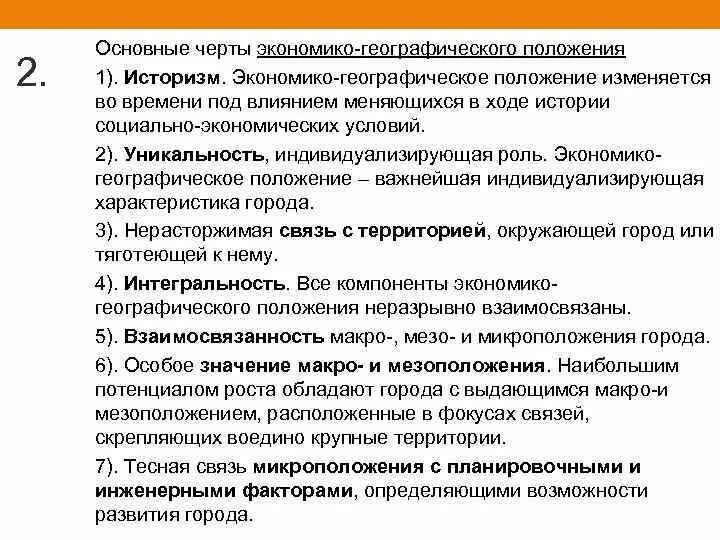 2.

Основные черты экономико-географического положения

1). Историзм. Экономико-географическое положение изменяется во времени под влиянием меняющихся в ходе истории социально-экономических условий.

2). Уникальность, индивидуализирующая роль. Экономико-географическое положение – важнейшая индивидуализирующая характеристика города.

3). Нерасторжимая связь с территорией, окружающей город или тяготеющей к нему.

4). Интегральность. Все компоненты экономико-географического положения неразрывно взаимосвязаны.

5). Взаимосвязанность макро-, мезо- и микроположения города.

6). Особое значение макро- и мезоположения. Наибольшим потенциалом роста обладают города с выдающимся макро-и мезоположением, расположенные в фокусах связей, скрепляющих воедино крупные территории.

7). Тесная связь микроположения с планировочными и инженерными факторами, определяющими возможности развития города.